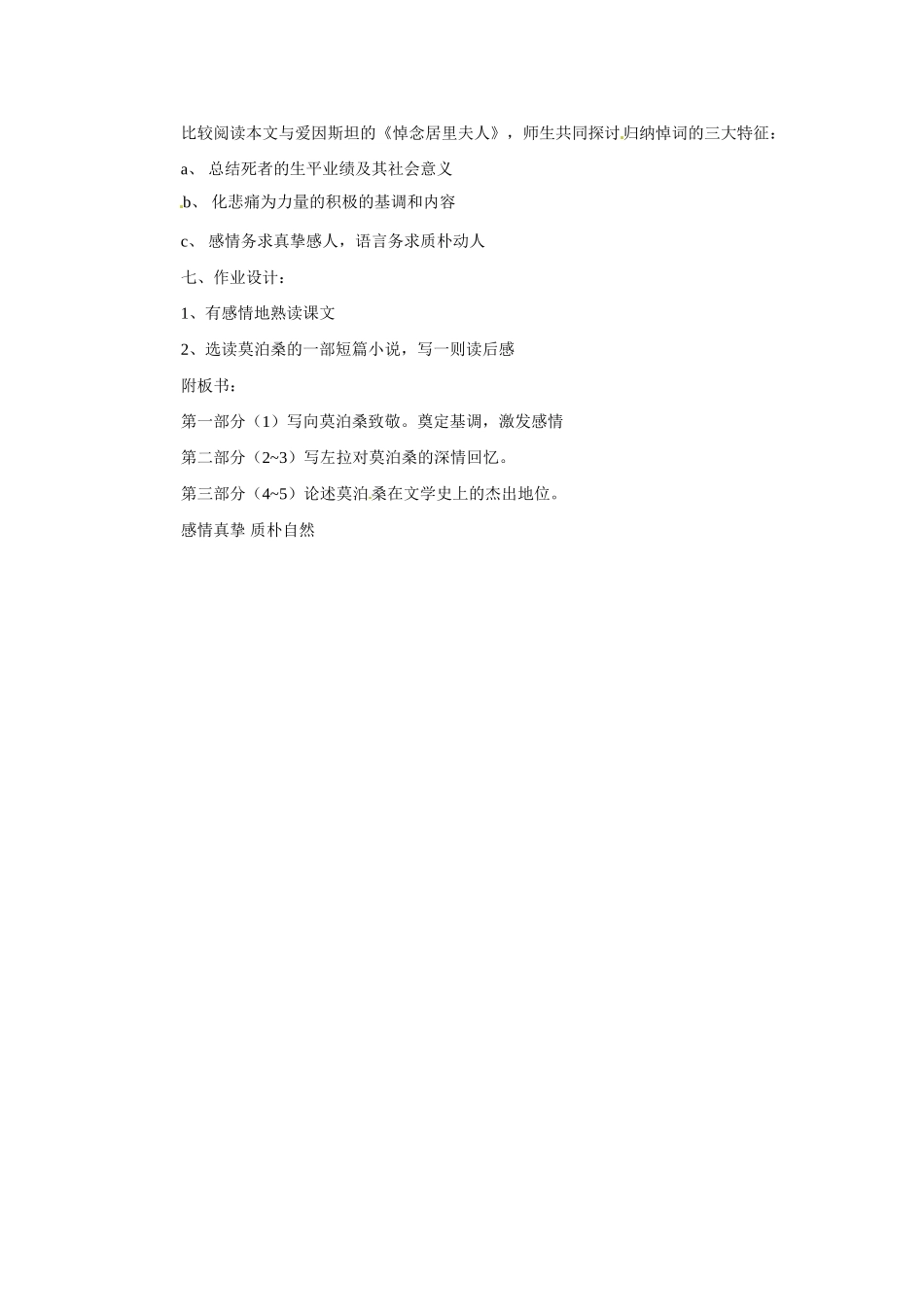 比较阅读本文与爱因斯坦的《悼念居里夫人》，师生共同探讨归纳悼词的三大特征：

a、 总结死者的生平业绩及其社会意义

b、 化悲痛为力量的积极的基调和内容

c、 感情务求真挚感人，语言务求质朴动人

七、作业设计：

1、有感情地熟读课文

2、选读莫泊桑的一部短篇小说，写一则读后感

附板书：

第一部分（1）写向莫泊桑致敬。奠定基调，激发感情

第二部分（2~3）写左拉对莫泊桑的深情回忆。

第三部分（4~5）论述莫泊桑在文学史上的杰出地位。

感情真挚 质朴自然